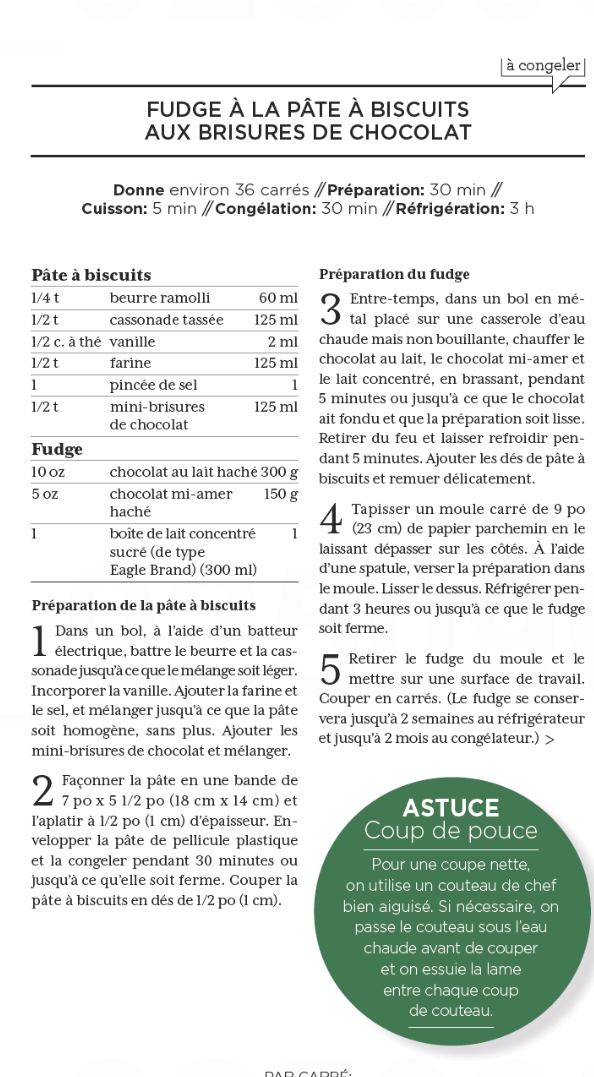 à congeler

FUDGE À LA PÂTE À BISCUITS AUX BRISURES DE CHOCOLAT

**Donne** environ 36 carrés // **Préparation:** 30 min // **Cuisson:** 5 min // **Congélation:** 30 min // **Réfrigération:** 3 h

**Pâte à biscuits**

| | | |
|---|---|---|
| 1/4 t | beurre ramolli | 60 ml |
| 1/2 t | cassonade tassée | 125 ml |
| 1/2 c. à thé | vanille | 2 ml |
| 1/2 t | farine | 125 ml |
| 1 | pincée de sel | 1 |
| 1/2 t | mini-brisures de chocolat | 125 ml |

**Fudge**

| | | |
|---|---|---|
| 10 oz | chocolat au lait haché | 300 g |
| 5 oz | chocolat mi-amer haché | 150 g |
| 1 | boîte de lait concentré sucré (de type Eagle Brand) (300 ml) | 1 |

**Préparation de la pâte à biscuits**

1 Dans un bol, à l'aide d'un batteur électrique, battre le beurre et la cassonade jusqu'à ce que le mélange soit léger. Incorporer la vanille. Ajouter la farine et le sel, et mélanger jusqu'à ce que la pâte soit homogène, sans plus. Ajouter les mini-brisures de chocolat et mélanger.

2 Façonner la pâte en une bande de 7 po x 5 1/2 po (18 cm x 14 cm) et l'aplatir à 1/2 po (1 cm) d'épaisseur. Envelopper la pâte de pellicule plastique et la congeler pendant 30 minutes ou jusqu'à ce qu'elle soit ferme. Couper la pâte à biscuits en dés de 1/2 po (1 cm).

**Préparation du fudge**

3 Entre-temps, dans un bol en métal placé sur une casserole d'eau chaude mais non bouillante, chauffer le chocolat au lait, le chocolat mi-amer et le lait concentré, en brassant, pendant 5 minutes ou jusqu'à ce que le chocolat ait fondu et que la préparation soit lisse. Retirer du feu et laisser refroidir pendant 5 minutes. Ajouter les dés de pâte à biscuits et remuer délicatement.

4 Tapisser un moule carré de 9 po (23 cm) de papier parchemin en le laissant dépasser sur les côtés. À l'aide d'une spatule, verser la préparation dans le moule. Lisser le dessus. Réfrigérer pendant 3 heures ou jusqu'à ce que le fudge soit ferme.

5 Retirer le fudge du moule et le mettre sur une surface de travail. Couper en carrés. (Le fudge se conservera jusqu'à 2 semaines au réfrigérateur et jusqu'à 2 mois au congélateur.) >

ASTUCE
Coup de pouce

Pour une coupe nette, on utilise un couteau de chef bien aiguisé. Si nécessaire, on passe le couteau sous l'eau chaude avant de couper et on essuie la lame entre chaque coup de couteau.

PAR CARRÉ: